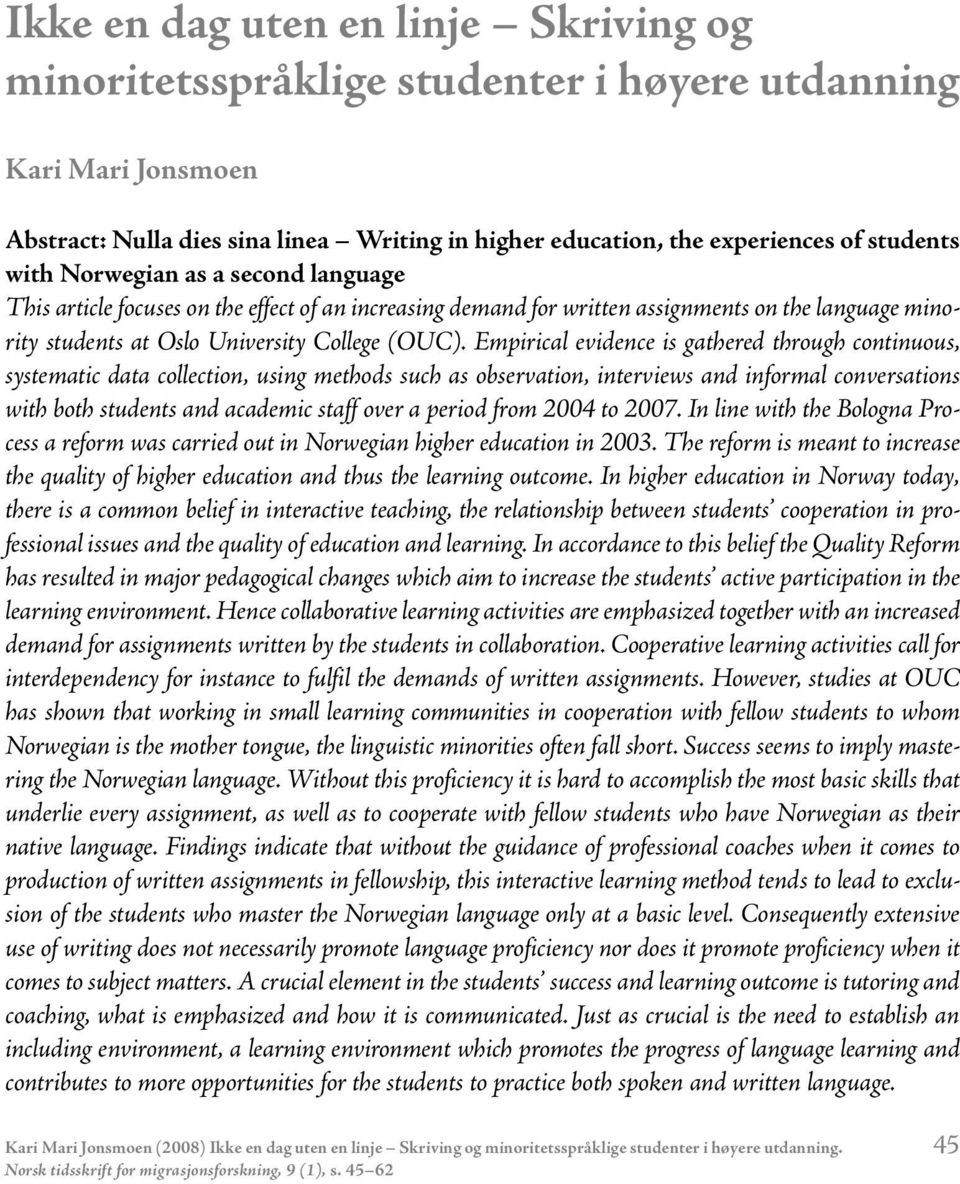 Ikke en dag uten en linje – Skriving og minoritetsspråklige studenter i høyere utdanning

Kari Mari Jonsmoen

Abstract: Nulla dies sina linea – Writing in higher education, the experiences of students with Norwegian as a second language

This article focuses on the effect of an increasing demand for written assignments on the language minority students at Oslo University College (OUC). Empirical evidence is gathered through continuous, systematic data collection, using methods such as observation, interviews and informal conversations with both students and academic staff over a period from 2004 to 2007. In line with the Bologna Process a reform was carried out in Norwegian higher education in 2003. The reform is meant to increase the quality of higher education and thus the learning outcome. In higher education in Norway today, there is a common belief in interactive teaching, the relationship between students' cooperation in professional issues and the quality of education and learning. In accordance to this belief the Quality Reform has resulted in major pedagogical changes which aim to increase the students' active participation in the learning environment. Hence collaborative learning activities are emphasized together with an increased demand for assignments written by the students in collaboration. Cooperative learning activities call for interdependency for instance to fulfil the demands of written assignments. However, studies at OUC has shown that working in small learning communities in cooperation with fellow students to whom Norwegian is the mother tongue, the linguistic minorities often fall short. Success seems to imply mastering the Norwegian language. Without this proficiency it is hard to accomplish the most basic skills that underlie every assignment, as well as to cooperate with fellow students who have Norwegian as their native language. Findings indicate that without the guidance of professional coaches when it comes to production of written assignments in fellowship, this interactive learning method tends to lead to exclusion of the students who master the Norwegian language only at a basic level. Consequently extensive use of writing does not necessarily promote language proficiency nor does it promote proficiency when it comes to subject matters. A crucial element in the students' success and learning outcome is tutoring and coaching, what is emphasized and how it is communicated. Just as crucial is the need to establish an including environment, a learning environment which promotes the progress of language learning and contributes to more opportunities for the students to practice both spoken and written language.

Kari Mari Jonsmoen (2008) Ikke en dag uten en linje – Skriving og minoritetsspråklige studenter i høyere utdanning. Norsk tidsskrift for migrasjonsforskning, 9 (1), s. 45–62

45